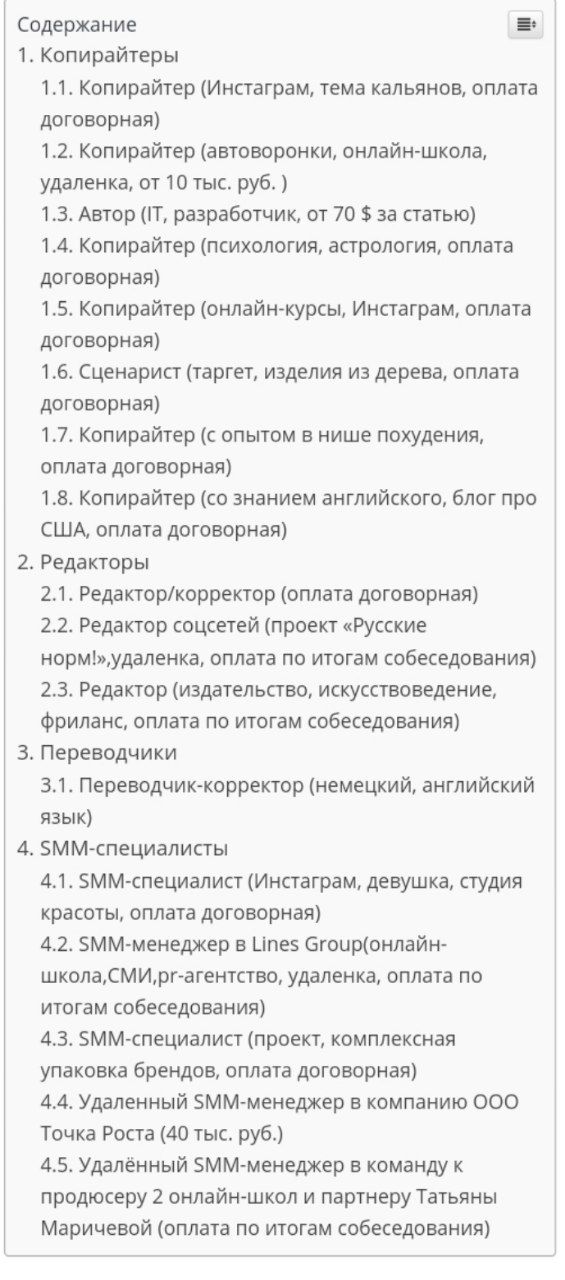 Содержание

1. Копирайтеры
1.1. Копирайтер (Инстаграм, тема кальянов, оплата договорная)
1.2. Копирайтер (автоворонки, онлайн-школа, удаленка, от 10 тыс. руб. )
1.3. Автор (IT, разработчик, от 70 $ за статью)
1.4. Копирайтер (психология, астрология, оплата договорная)
1.5. Копирайтер (онлайн-курсы, Инстаграм, оплата договорная)
1.6. Сценарист (таргет, изделия из дерева, оплата договорная)
1.7. Копирайтер (с опытом в нише похудения, оплата договорная)
1.8. Копирайтер (со знанием английского, блог про США, оплата договорная)
2. Редакторы
2.1. Редактор/корректор (оплата договорная)
2.2. Редактор соцсетей (проект «Русские норм!»,удаленка, оплата по итогам собеседования)
2.3. Редактор (издательство, искусствоведение, фриланс, оплата по итогам собеседования)
3. Переводчики
3.1. Переводчик-корректор (немецкий, английский язык)
4. SMM-специалисты
4.1. SMM-специалист (Инстаграм, девушка, студия красоты, оплата договорная)
4.2. SMM-менеджер в Lines Group(онлайн-школа,СМИ,pr-агентство, удаленка, оплата по итогам собеседования)
4.3. SMM-специалист (проект, комплексная упаковка брендов, оплата договорная)
4.4. Удаленный SMM-менеджер в компанию ООО Точка Роста (40 тыс. руб.)
4.5. Удалённый SMM-менеджер в команду к продюсеру 2 онлайн-школ и партнеру Татьяны Маричевой (оплата по итогам собеседования)